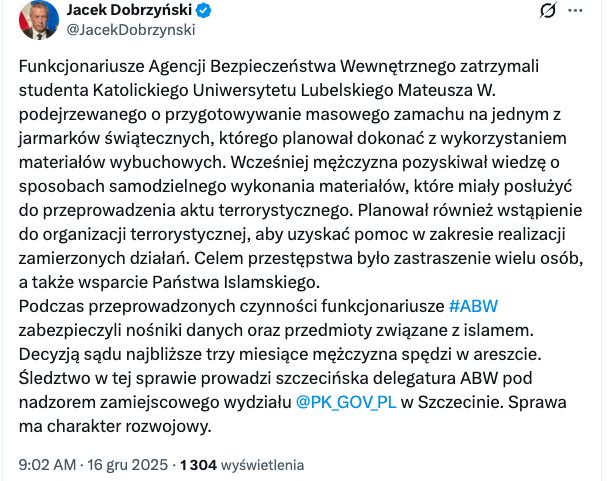 Jacek Dobrzyński
@JacekDobrzynski

Funkcjonariusze Agencji Bezpieczeństwa Wewnętrznego zatrzymali studenta Katolickiego Uniwersytetu Lubelskiego Mateusza W. podejrzewanego o przygotowywanie masowego zamachu na jednym z jarmarków świątecznych, którego planował dokonać z wykorzystaniem materiałów wybuchowych. Wcześniej mężczyzna pozyskiwał wiedzę o sposobach samodzielnego wykonania materiałów, które miały posłużyć do przeprowadzenia aktu terrorystycznego. Planował również wstąpienie do organizacji terrorystycznej, aby uzyskać pomoc w zakresie realizacji zamierzonych działań. Celem przestępstwa było zastraszenie wielu osób, a także wsparcie Państwa Islamskiego.
Podczas przeprowadzonych czynności funkcjonariusze #ABW zabezpieczyli nośniki danych oraz przedmioty związane z islamem. Decyzją sądu najbliższe trzy miesiące mężczyzna spędzi w areszcie. Śledztwo w tej sprawie prowadzi szczecińska delegatura ABW pod nadzorem zamiejscowego wydziału @PK_GOV_PL w Szczecinie. Sprawa ma charakter rozwojowy.

9:02 AM · 16 gru 2025 · 1 304 wyświetlenia